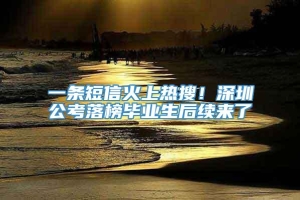 一条短信火上热搜！深圳公考落榜毕业生后续来了